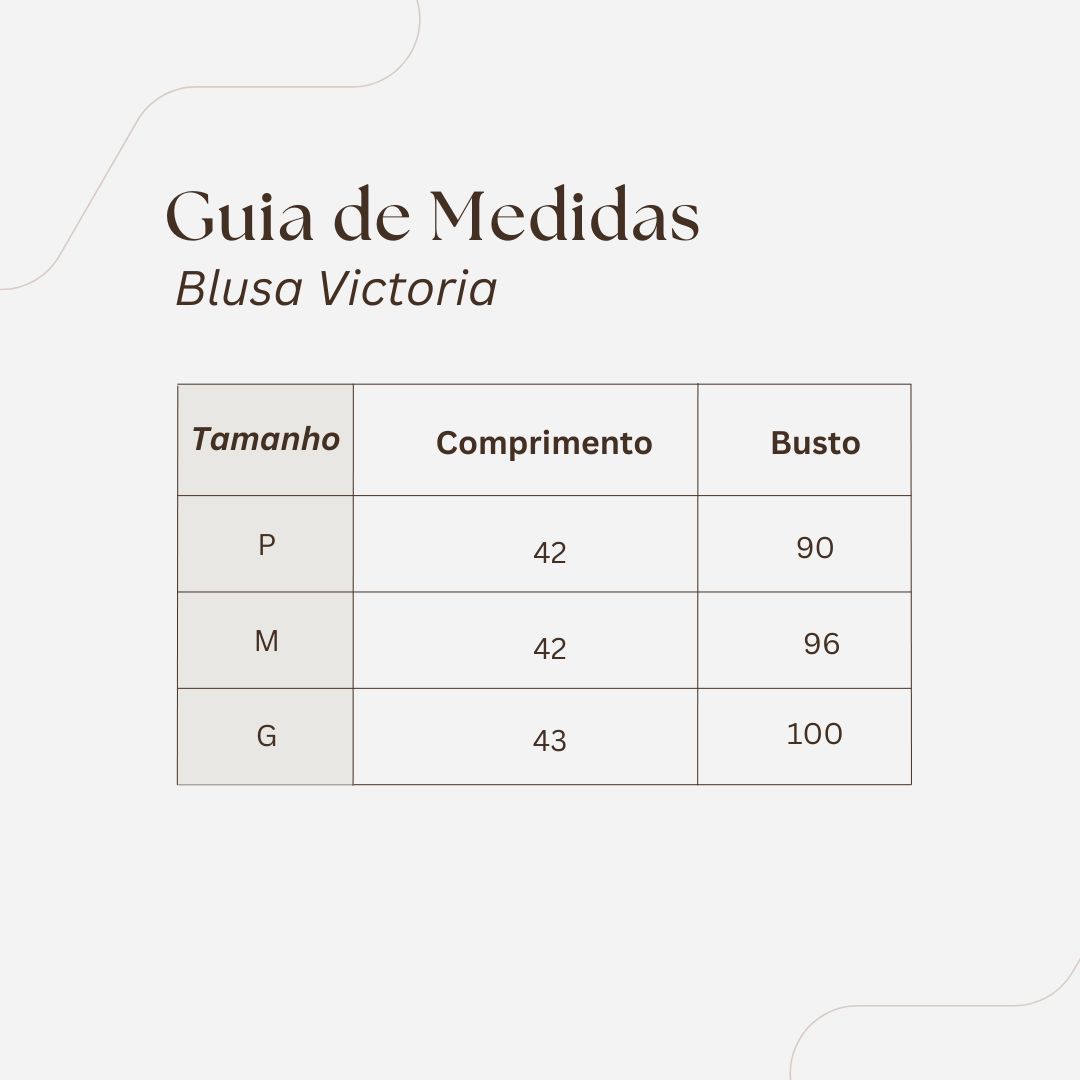 Guia de Medidas
Blusa Victoria

| Tamanho | Comprimento | Busto |
|---|---|---|
| P | 42 | 90 |
| M | 42 | 96 |
| G | 43 | 100 |